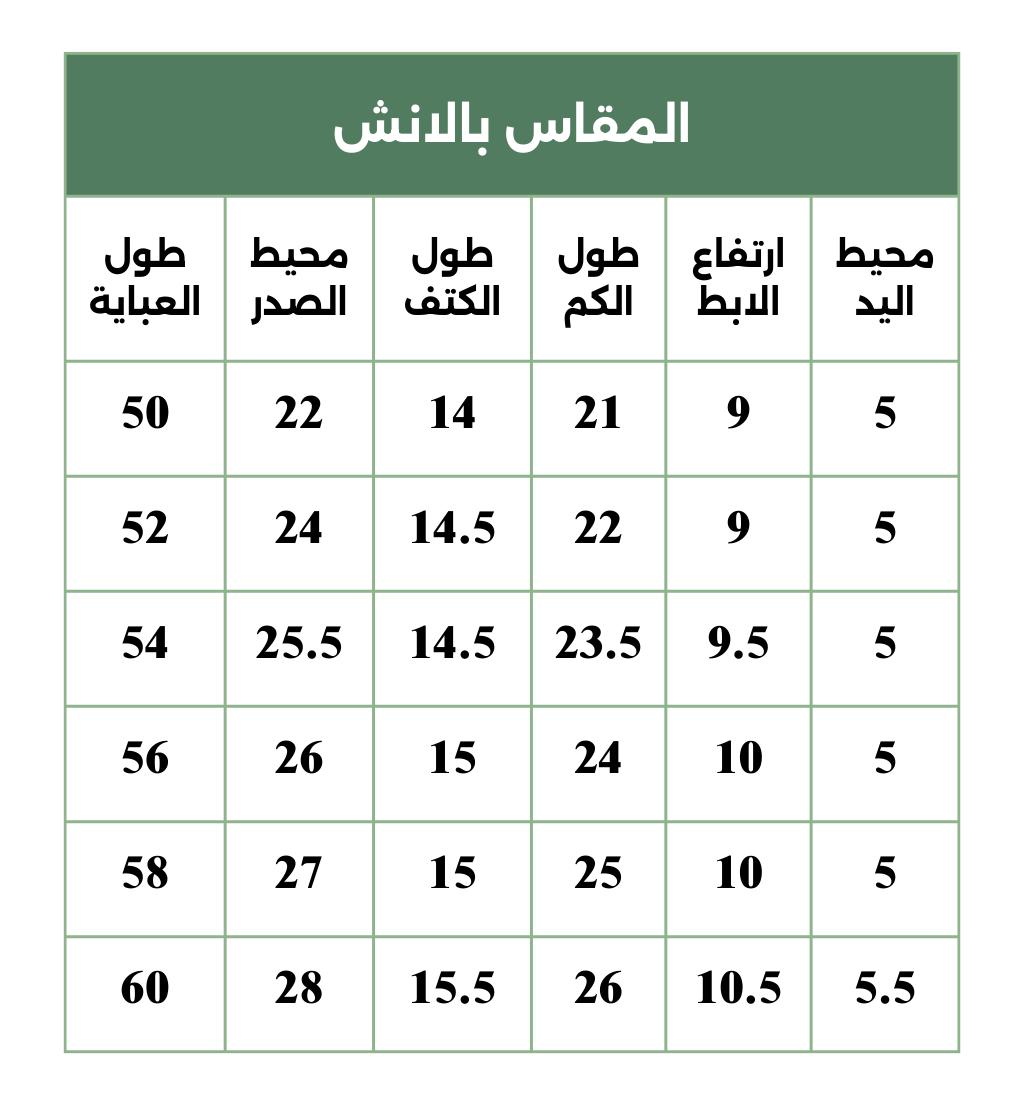 المقاس بالانش

| محيط اليد | ارتفاع الابط | طول الكم | طول الكتف | محيط الصدر | طول العباية |
|---|---|---|---|---|---|
| 5 | 9 | 21 | 14 | 22 | 50 |
| 5 | 9 | 22 | 14.5 | 24 | 52 |
| 5 | 9.5 | 23.5 | 14.5 | 25.5 | 54 |
| 5 | 10 | 24 | 15 | 26 | 56 |
| 5 | 10 | 25 | 15 | 27 | 58 |
| 5.5 | 10.5 | 26 | 15.5 | 28 | 60 |